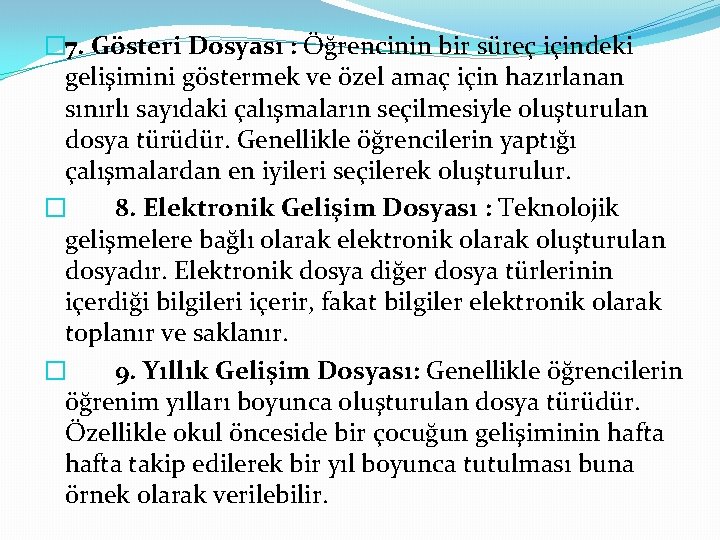 7. Gösteri Dosyası : Öğrencinin bir süreç içindeki gelişimini göstermek ve özel amaç için hazırlanan sınırlı sayıdaki çalışmaların seçilmesiyle oluşturulan dosya türüdür. Genellikle öğrencilerin yaptığı çalışmalardan en iyileri seçilerek oluşturulur.

8. Elektronik Gelişim Dosyası : Teknolojik gelişmelere bağlı olarak elektronik olarak oluşturulan dosyadır. Elektronik dosya diğer dosya türlerinin içerdiği bilgileri içerir, fakat bilgiler elektronik olarak toplanır ve saklanır.

9. Yıllık Gelişim Dosyası: Genellikle öğrencilerin öğrenim yılları boyunca oluşturulan dosya türüdür. Özellikle okul önceside bir çocuğun gelişiminin hafta hafta takip edilerek bir yıl boyunca tutulması buna örnek olarak verilebilir.